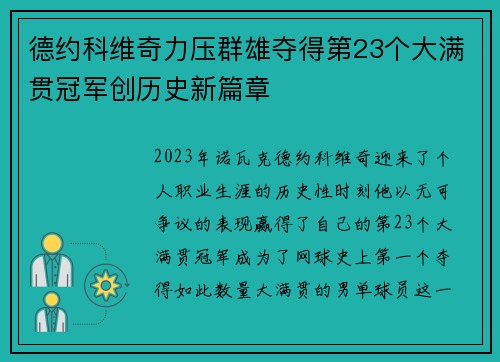 德约科维奇力压群雄夺得第23个大满贯冠军创历史新篇章

2023年诺瓦克德约科维奇迎来了个人职业生涯的历史性时刻他以无可争议的表现赢得了自己的第23个大满贯冠军成为了网球史上第一个夺得如此数量大满贯的男单球员这一